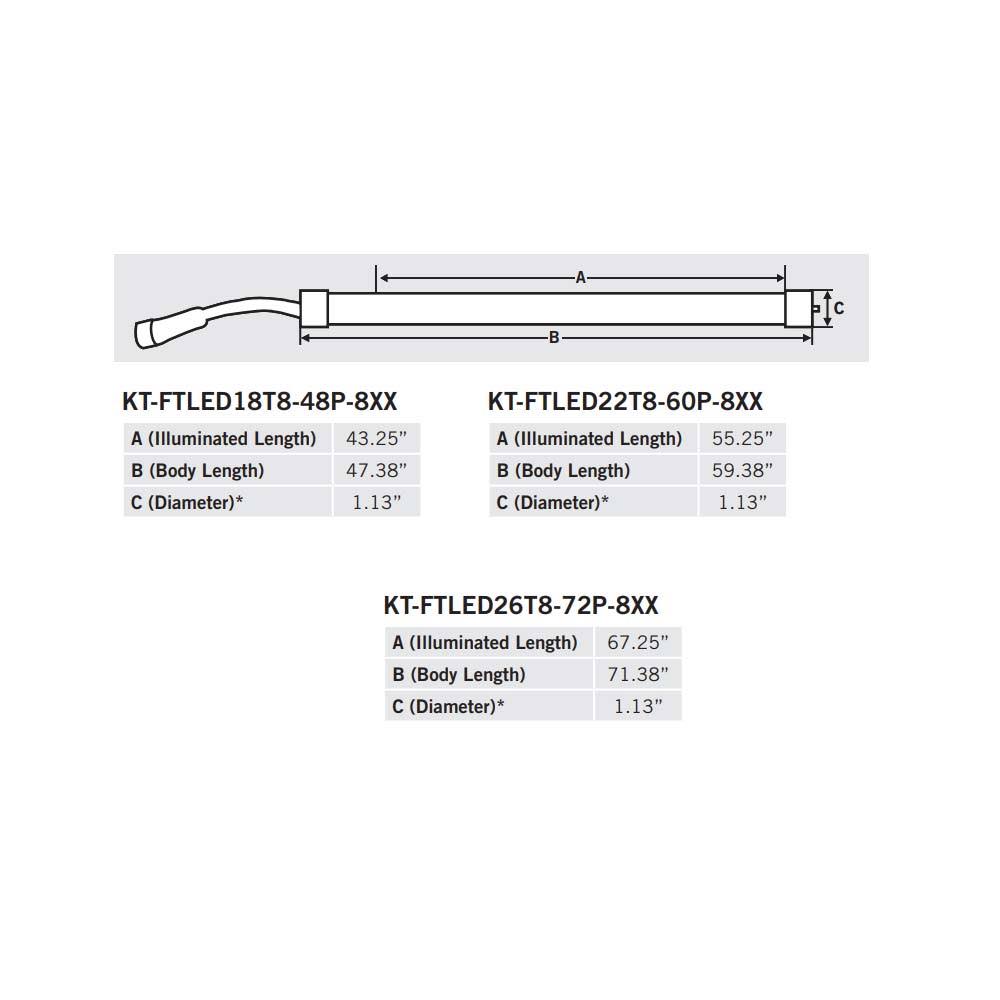 A

C

B

KT-FTLED18T8-48P-8XX

| A (Illuminated Length) | 43.25" |
|---|---|
| B (Body Length) | 47.38" |
| C (Diameter)* | 1.13" |

KT-FTLED22T8-60P-8XX

| A (Illuminated Length) | 55.25" |
|---|---|
| B (Body Length) | 59.38" |
| C (Diameter)* | 1.13" |

KT-FTLED26T8-72P-8XX

| A (Illuminated Length) | 67.25" |
|---|---|
| B (Body Length) | 71.38" |
| C (Diameter)* | 1.13" |